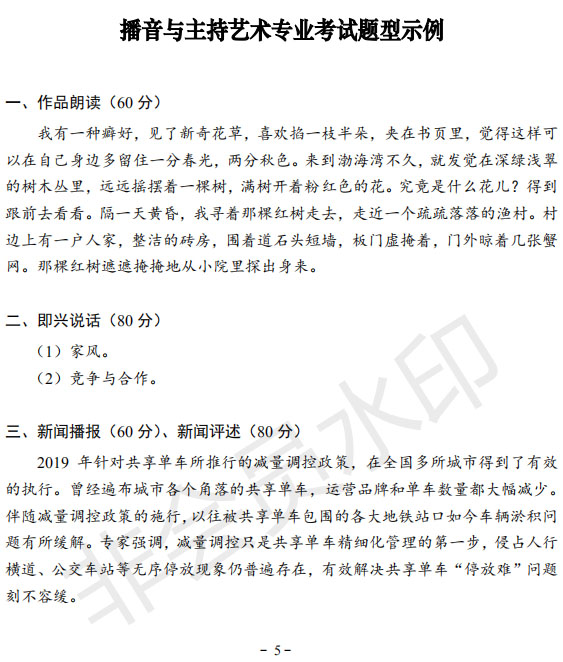 播音与主持艺术专业考试题型示例

一、作品朗读（60 分）

我有一种癖好，见了新奇花草，喜欢掐一枝半朵，夹在书页里，觉得这样可以在自己身边多留住一分春光，两分秋色。来到渤海湾不久，就发觉在深绿浅翠的树木丛里，远远摇摆着一棵树，满树开着粉红色的花。究竟是什么花儿？得到跟前去看看。隔一天黄昏，我寻着那棵红树走去，走近一个疏疏落落的渔村。村边上有一户人家，整洁的砖房，围着道石头短墙，板门虚掩着，门外晾着几张蟹网。那棵红树遮遮掩掩地从小院里探出身来。

二、即兴说话（80 分）

（1）家风。

（2）竞争与合作。

三、新闻播报（60 分）、新闻评述（80 分）

2019 年针对共享单车所推行的减量调控政策，在全国多所城市得到了有效的执行。曾经遍布城市各个角落的共享单车，运营品牌和单车数量都大幅减少。伴随减量调控政策的施行，以往被共享单车包围的各大地铁站口如今车辆淤积问题有所缓解。专家强调，减量调控只是共享单车精细化管理的第一步，侵占人行横道、公交车站等无序停放现象仍普遍存在，有效解决共享单车“停放难”问题刻不容缓。

非会员水印

- 5 -